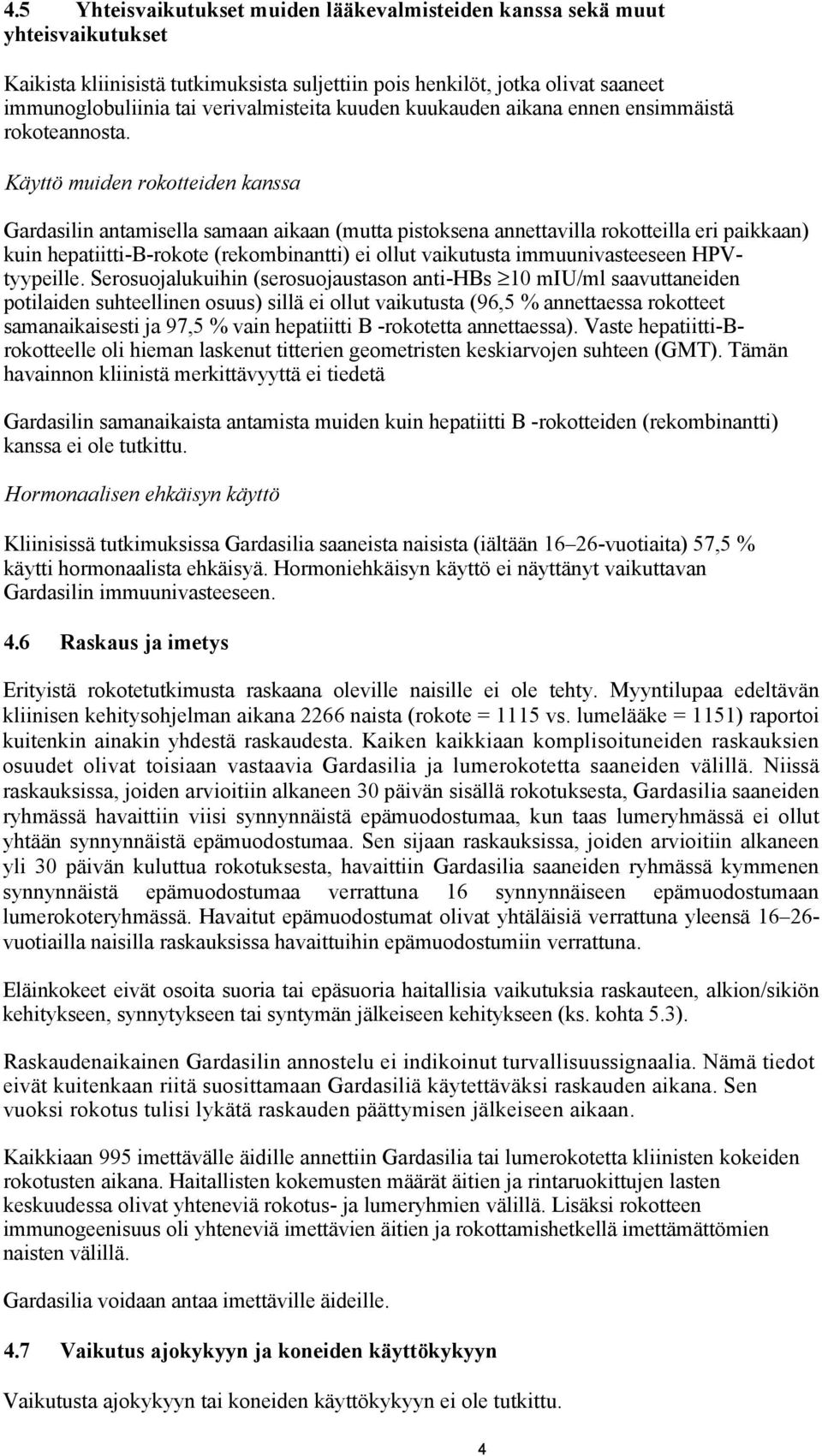 4.5 Yhteisvaikutukset muiden lääkevalmisteiden kanssa sekä muut yhteisvaikutukset

Kaikista kliinisistä tutkimuksista suljettiin pois henkilöt, jotka olivat saaneet immunoglobuliinia tai verivalmisteita kuuden kuukauden aikana ennen ensimmäistä rokoteannosta.

Käyttö muiden rokotteiden kanssa

Gardasilin antamisella samaan aikaan (mutta pistoksena annettavilla rokotteilla eri paikkaan) kuin hepatiitti-B-rokote (rekombinantti) ei ollut vaikutusta immuunivasteeseen HPV-tyypeille. Serosuojalukuihin (serosuojaustason anti-HBs $\geq$10 mIU/ml saavuttaneiden potilaiden suhteellinen osuus) sillä ei ollut vaikutusta (96,5 % annettaessa rokotteet samanaikaisesti ja 97,5 % vain hepatiitti B -rokotetta annettaessa). Vaste hepatiitti-B-rokotteelle oli hieman laskenut titterien geometristen keskiarvojen suhteen (GMT). Tämän havainnon kliinistä merkittävyyttä ei tiedetä

Gardasilin samanaikaista antamista muiden kuin hepatiitti B -rokotteiden (rekombinantti) kanssa ei ole tutkittu.

Hormonaalisen ehkäisyn käyttö

Kliinisissä tutkimuksissa Gardasilia saaneista naisista (iältään 16–26-vuotiaita) 57,5 % käytti hormonaalista ehkäisyä. Hormoniehkäisyn käyttö ei näyttänyt vaikuttavan Gardasilin immuunivasteeseen.

4.6 Raskaus ja imetys

Erityistä rokotetutkimusta raskaana oleville naisille ei ole tehty. Myyntilupaa edeltävän kliinisen kehitysohjelman aikana 2266 naista (rokote = 1115 vs. lumelääke = 1151) raportoi kuitenkin ainakin yhdestä raskaudesta. Kaiken kaikkiaan komplisoituneiden raskauksien osuudet olivat toisiaan vastaavia Gardasilia ja lumerokotetta saaneiden välillä. Niissä raskauksissa, joiden arvioitiin alkaneen 30 päivän sisällä rokotuksesta, Gardasilia saaneiden ryhmässä havaittiin viisi synnynnäistä epämuodostumaa, kun taas lumeryhmässä ei ollut yhtään synnynnäistä epämuodostumaa. Sen sijaan raskauksissa, joiden arvioitiin alkaneen yli 30 päivän kuluttua rokotuksesta, havaittiin Gardasilia saaneiden ryhmässä kymmenen synnynnäistä epämuodostumaa verrattuna 16 synnynnäiseen epämuodostumaan lumerokoteryhmässä. Havaitut epämuodostumat olivat yhtäläisiä verrattuna yleensä 16–26-vuotiailla naisilla raskauksissa havaittuihin epämuodostumiin verrattuna.

Eläinkokeet eivät osoita suoria tai epäsuoria haitallisia vaikutuksia raskauteen, alkion/sikiön kehitykseen, synnytykseen tai syntymän jälkeiseen kehitykseen (ks. kohta 5.3).

Raskaudenaikainen Gardasilin annostelu ei indikoinut turvallisuussignaalia. Nämä tiedot eivät kuitenkaan riitä suosittamaan Gardasiliä käytettäväksi raskauden aikana. Sen vuoksi rokotus tulisi lykätä raskauden päättymisen jälkeiseen aikaan.

Kaikkiaan 995 imettävälle äidille annettiin Gardasilia tai lumerokotetta kliinisten kokeiden rokotusten aikana. Haitallisten kokemusten määrät äitien ja rintaruokittujen lasten keskuudessa olivat yhteneviä rokotus- ja lumeryhmien välillä. Lisäksi rokotteen immunogeenisuus oli yhteneviä imettävien äitien ja rokottamishetkellä imettämättömien naisten välillä.

Gardasilia voidaan antaa imettäville äideille.

4.7 Vaikutus ajokykyyn ja koneiden käyttökykyyn

Vaikutusta ajokykyyn tai koneiden käyttökykyyn ei ole tutkittu.

4